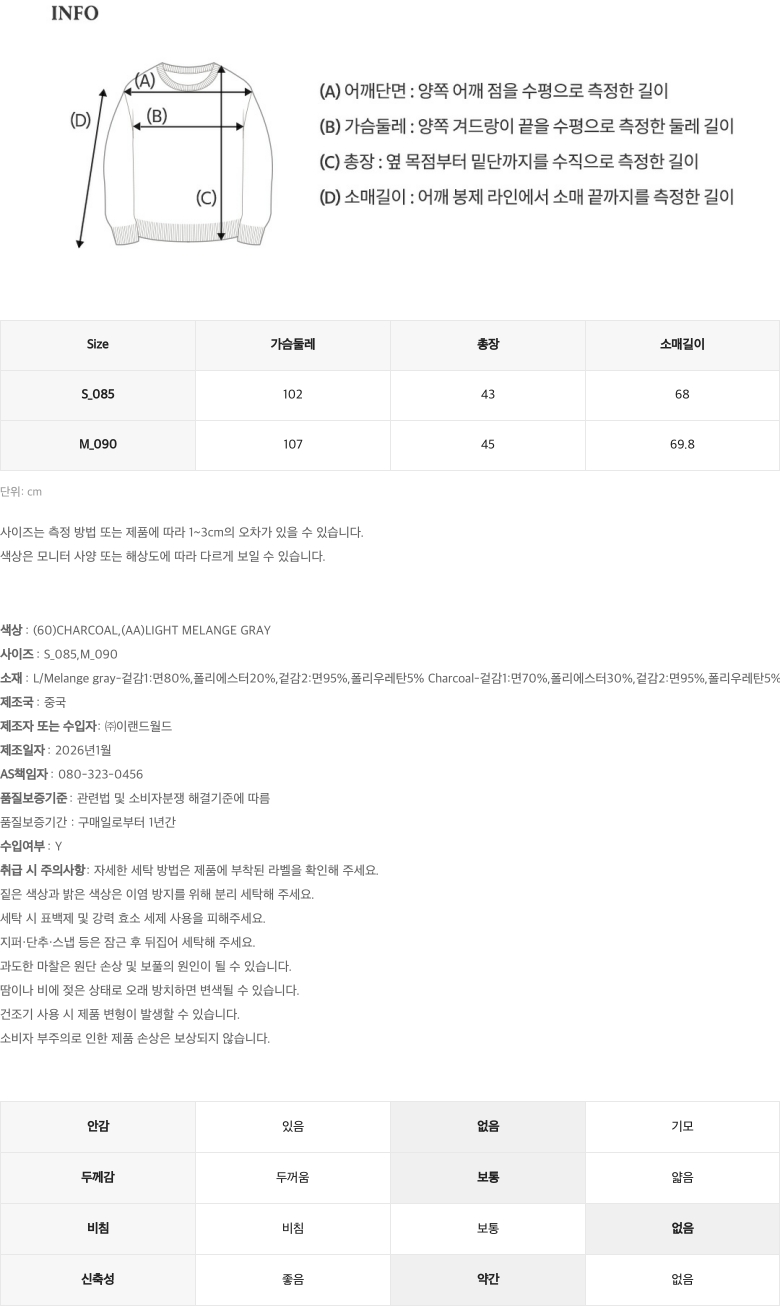 INFO

(A)
(B)
(C)
(D)

(A) 어깨단면 : 양쪽 어깨 점을 수평으로 측정한 길이
(B) 가슴둘레 : 양쪽 겨드랑이 끝을 수평으로 측정한 둘레 길이
(C) 총장 : 옆 목점부터 밑단까지를 수직으로 측정한 길이
(D) 소매길이 : 어깨 봉제 라인에서 소매 끝까지를 측정한 길이

| Size | 가슴둘레 | 총장 | 소매길이 |
|---|---|---|---|
| S_085 | 102 | 43 | 68 |
| M_090 | 107 | 45 | 69.8 |

단위: cm

사이즈는 측정 방법 또는 제품에 따라 1~3cm의 오차가 있을 수 있습니다.
색상은 모니터 사양 또는 해상도에 따라 다르게 보일 수 있습니다.

색상 : (60)CHARCOAL,(AA)LIGHT MELANGE GRAY
사이즈 : S_085,M_090
소재 : L/Melange gray-겉감1:면80%,폴리에스터20%,겉감2:면95%,폴리우레탄5% Charcoal-겉감1:면70%,폴리에스터30%,겉감2:면95%,폴리우레탄5%
제조국 : 중국
제조자 또는 수입자: ㈜이랜드월드
제조일자 : 2026년1월
AS책임자 : 080-323-0456
품질보증기준 : 관련법 및 소비자분쟁 해결기준에 따름
품질보증기간 : 구매일로부터 1년간
수입여부 : Y
취급 시 주의사항: 자세한 세탁 방법은 제품에 부착된 라벨을 확인해 주세요.
짙은 색상과 밝은 색상은 이염 방지를 위해 분리 세탁해 주세요.
세탁 시 표백제 및 강력 효소 세제 사용을 피해주세요.
지퍼·단추·스냅 등은 잠근 후 뒤집어 세탁해 주세요.
과도한 마찰은 원단 손상 및 보풀의 원인이 될 수 있습니다.
땀이나 비에 젖은 상태로 오래 방치하면 변색될 수 있습니다.
건조기 사용 시 제품 변형이 발생할 수 있습니다.
소비자 부주의로 인한 제품 손상은 보상되지 않습니다.

| 안감 | 있음 | 없음 | 기모 |
|---|---|---|---|
| 두께감 | 두꺼움 | 보통 | 얇음 |
| 비침 | 비침 | 보통 | 없음 |
| 신축성 | 좋음 | 약간 | 없음 |